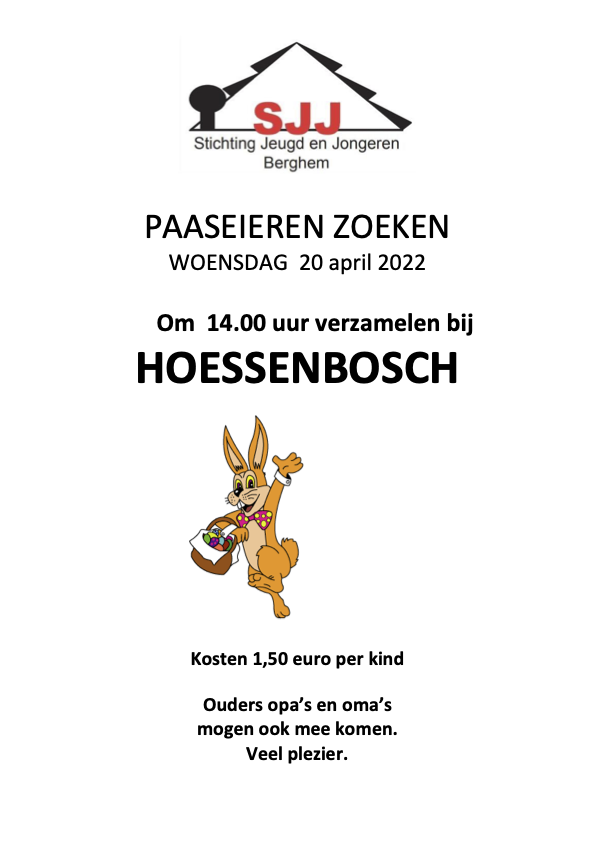 SJJ
Stichting Jeugd en Jongeren
Berghem

PAASEIEREN ZOEKEN
WOENSDAG 20 april 2022

Om 14.00 uur verzamelen bij
HOESSENBOSCH

Kosten 1,50 euro per kind

Ouders opa's en oma's
mogen ook mee komen.
Veel plezier.